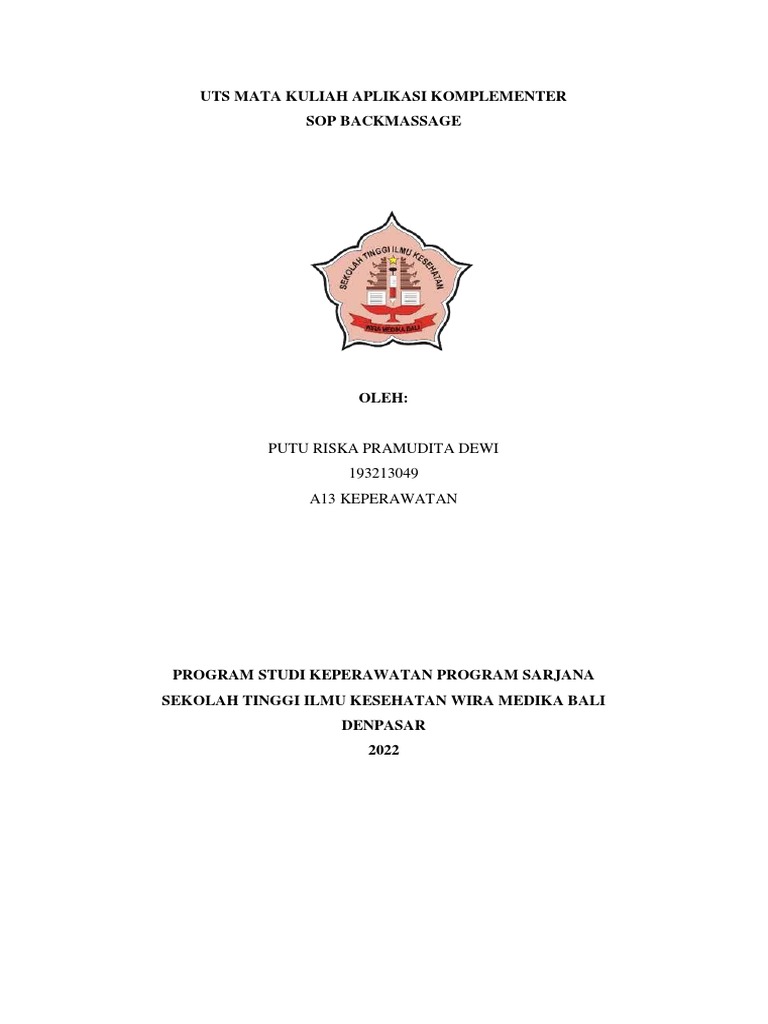 UTS MATA KULIAH APLIKASI KOMPLEMENTER
SOP BACKMASSAGE

SEKOLAH TINGGI ILMU KESEHATAN
WIRA MEDIKA BALI

OLEH:

PUTU RISKA PRAMUDITA DEWI
193213049
A13 KEPERAWATAN

PROGRAM STUDI KEPERAWATAN PROGRAM SARJANA
SEKOLAH TINGGI ILMU KESEHATAN WIRA MEDIKA BALI
DENPASAR
2022